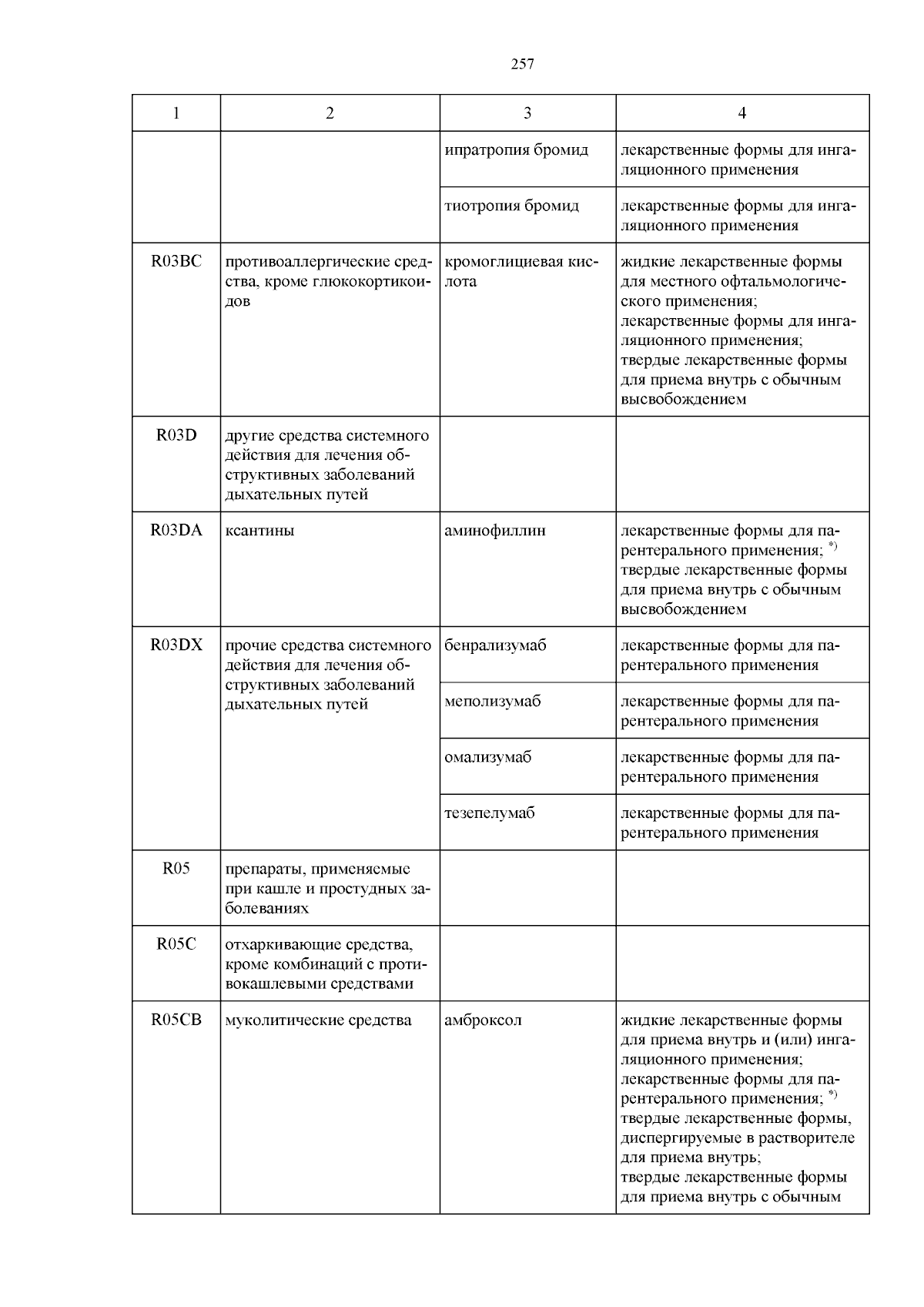 257

| 1 | 2 | 3 | 4 |
|---|---|---|---|
| | | ипратропия бромид | лекарственные формы для ингаляционного применения |
| | | тиотропия бромид | лекарственные формы для ингаляционного применения |
| R03BC | противоаллергические средства, кроме глюкокортикоидов | кромоглициевая кислота | жидкие лекарственные формы для местного офтальмологического применения; лекарственные формы для ингаляционного применения; твердые лекарственные формы для приема внутрь с обычным высвобождением |
| R03D | другие средства системного действия для лечения обструктивных заболеваний дыхательных путей | | |
| R03DA | ксантины | аминофиллин | лекарственные формы для парентерального применения; $^{*)}$ твердые лекарственные формы для приема внутрь с обычным высвобождением |
| R03DX | прочие средства системного действия для лечения обструктивных заболеваний дыхательных путей | бенрализумаб | лекарственные формы для парентерального применения |
| | | меполизумаб | лекарственные формы для парентерального применения |
| | | омализумаб | лекарственные формы для парентерального применения |
| | | тезепелумаб | лекарственные формы для парентерального применения |
| R05 | препараты, применяемые при кашле и простудных заболеваниях | | |
| R05C | отхаркивающие средства, кроме комбинаций с противокашлевыми средствами | | |
| R05CB | муколитические средства | амброксол | жидкие лекарственные формы для приема внутрь и (или) ингаляционного применения; лекарственные формы для парентерального применения; $^{*)}$ твердые лекарственные формы, диспергируемые в растворителе для приема внутрь; твердые лекарственные формы для приема внутрь с обычным |